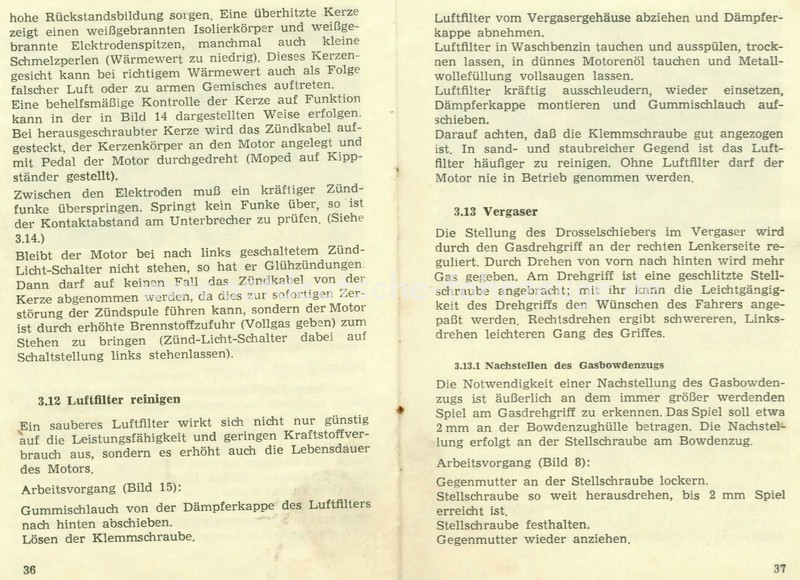 hohe Rückstandsbildung sorgen. Eine überhitzte Kerze zeigt einen weißgebrannten Isolierkörper und weißgebrannte Elektrodenspitzen, manchmal auch kleine Schmelzperlen (Wärmewert zu niedrig). Dieses Kerzengesicht kann bei richtigem Wärmewert auch als Folge falscher Luft oder zu armen Gemisches auftreten.
Eine behelfsmäßige Kontrolle der Kerze auf Funktion kann in der in Bild 14 dargestellten Weise erfolgen. Bei herausgeschraubter Kerze wird das Zündkabel aufgesteckt, der Kerzenkörper an den Motor angelegt und mit Pedal der Motor durchgedreht (Moped auf Kippständer gestellt).
Zwischen den Elektroden muß ein kräftiger Zündfunke überspringen. Springt kein Funke über, so ist der Kontaktabstand am Unterbrecher zu prüfen. (Siehe 3.14.)
Bleibt der Motor bei nach links geschaltetem Zünd-Licht-Schalter nicht stehen, so hat er Glühzündungen. Dann darf auf keinen Fall das Zündkabel von der Kerze abgenommen werden, da dies zur sofortigen Zerstörung der Zündspule führen kann, sondern der Motor ist durch erhöhte Brennstoffzufuhr (Vollgas geben) zum Stehen zu bringen (Zünd-Licht-Schalter dabei auf Schaltstellung links stehenlassen).

3.12 Luftfilter reinigen

Ein sauberes Luftfilter wirkt sich nicht nur günstig auf die Leistungsfähigkeit und geringen Kraftstoffverbrauch aus, sondern es erhöht auch die Lebensdauer des Motors.
Arbeitsvorgang (Bild 15):
Gummischlauch von der Dämpferkappe des Luftfilters nach hinten abschieben.
Lösen der Klemmschraube.

36

Luftfilter vom Vergasergehäuse abziehen und Dämpferkappe abnehmen.
Luftfilter in Waschbenzin tauchen und ausspülen, trocknen lassen, in dünnes Motorenöl tauchen und Metallwollefüllung vollsaugen lassen.
Luftfilter kräftig ausschleudern, wieder einsetzen, Dämpferkappe montieren und Gummischlauch aufschieben.
Darauf achten, daß die Klemmschraube gut angezogen ist. In sand- und staubreicher Gegend ist das Luftfilter häufiger zu reinigen. Ohne Luftfilter darf der Motor nie in Betrieb genommen werden.

3.13 Vergaser

Die Stellung des Drosselschiebers im Vergaser wird durch den Gasdrehgriff an der rechten Lenkerseite reguliert. Durch Drehen von vorn nach hinten wird mehr Gas gegeben. Am Drehgriff ist eine geschlitzte Stellschraube angebracht; mit ihr kann die Leichtgängigkeit des Drehgriffs den Wünschen des Fahrers angepaßt werden. Rechtsdrehen ergibt schwereren, Linksdrehen leichteren Gang des Griffes.

3.13.1 Nachstellen des Gasbowdenzugs

Die Notwendigkeit einer Nachstellung des Gasbowdenzugs ist äußerlich an dem immer größer werdenden Spiel am Gasdrehgriff zu erkennen. Das Spiel soll etwa 2 mm an der Bowdenzughülle betragen. Die Nachstellung erfolgt an der Stellschraube am Bowdenzug.
Arbeitsvorgang (Bild 8):
Gegenmutter an der Stellschraube lockern.
Stellschraube so weit herausdrehen, bis 2 mm Spiel erreicht ist.
Stellschraube festhalten.
Gegenmutter wieder anziehen.

37